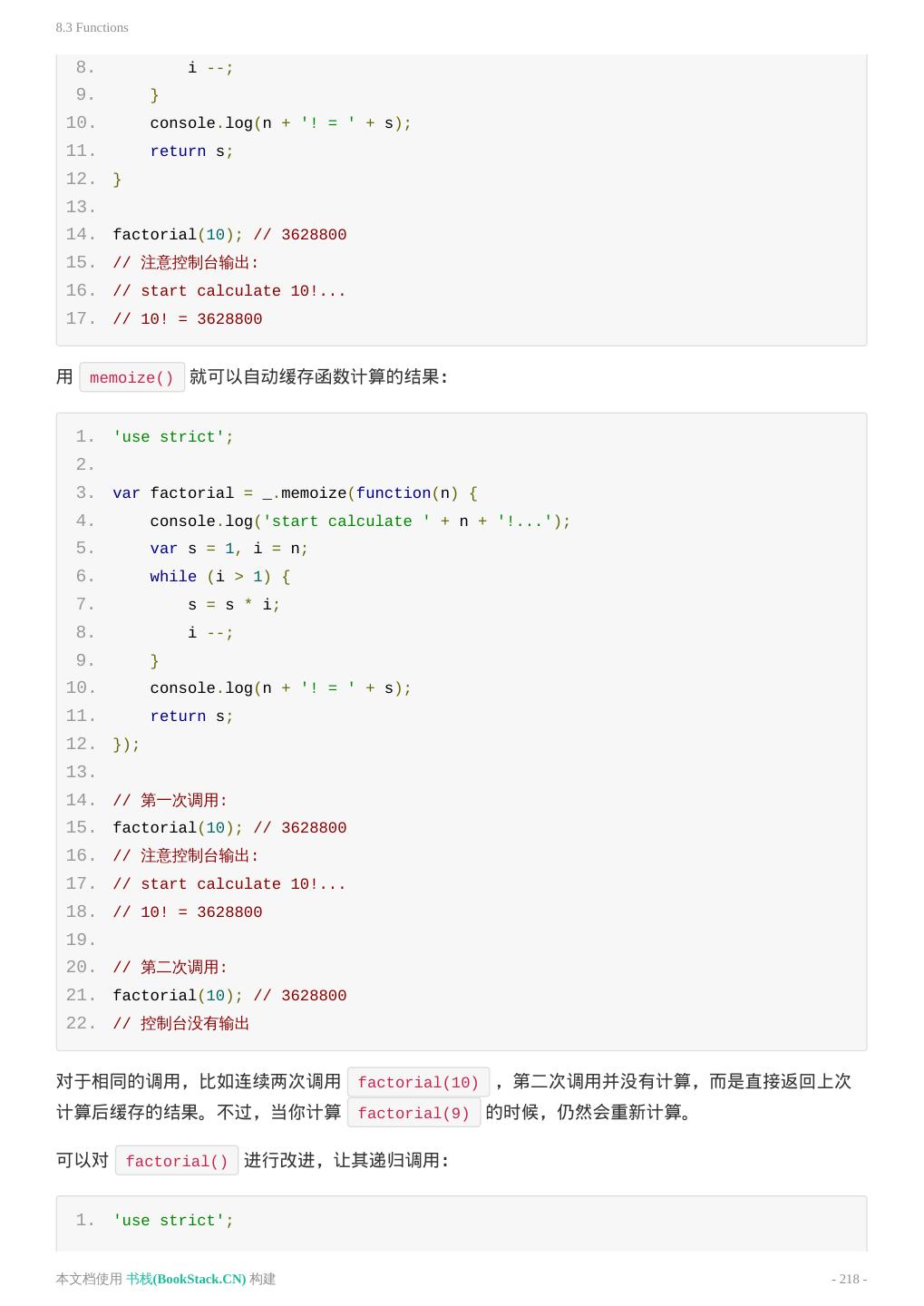 8.3 Functions

8.         i --;
9.     }
10.     console.log(n + '! = ' + s);
11.     return s;
12. }
13.
14. factorial(10); // 3628800
15. // 注意控制台输出:
16. // start calculate 10!...
17. // 10! = 3628800

用 memoize() 就可以自动缓存函数计算的结果：

1. 'use strict';
2.
3. var factorial = _.memoize(function(n) {
4.     console.log('start calculate ' + n + '!...');
5.     var s = 1, i = n;
6.     while (i > 1) {
7.         s = s * i;
8.         i --;
9.     }
10.     console.log(n + '! = ' + s);
11.     return s;
12. });
13.
14. // 第一次调用:
15. factorial(10); // 3628800
16. // 注意控制台输出:
17. // start calculate 10!...
18. // 10! = 3628800
19.
20. // 第二次调用:
21. factorial(10); // 3628800
22. // 控制台没有输出

对于相同的调用，比如连续两次调用 factorial(10) ，第二次调用并没有计算，而是直接返回上次计算后缓存的结果。不过，当你计算 factorial(9) 的时候，仍然会重新计算。

可以对 factorial() 进行改进，让其递归调用：

1. 'use strict';

本文档使用 书栈(BookStack.CN) 构建

- 218 -